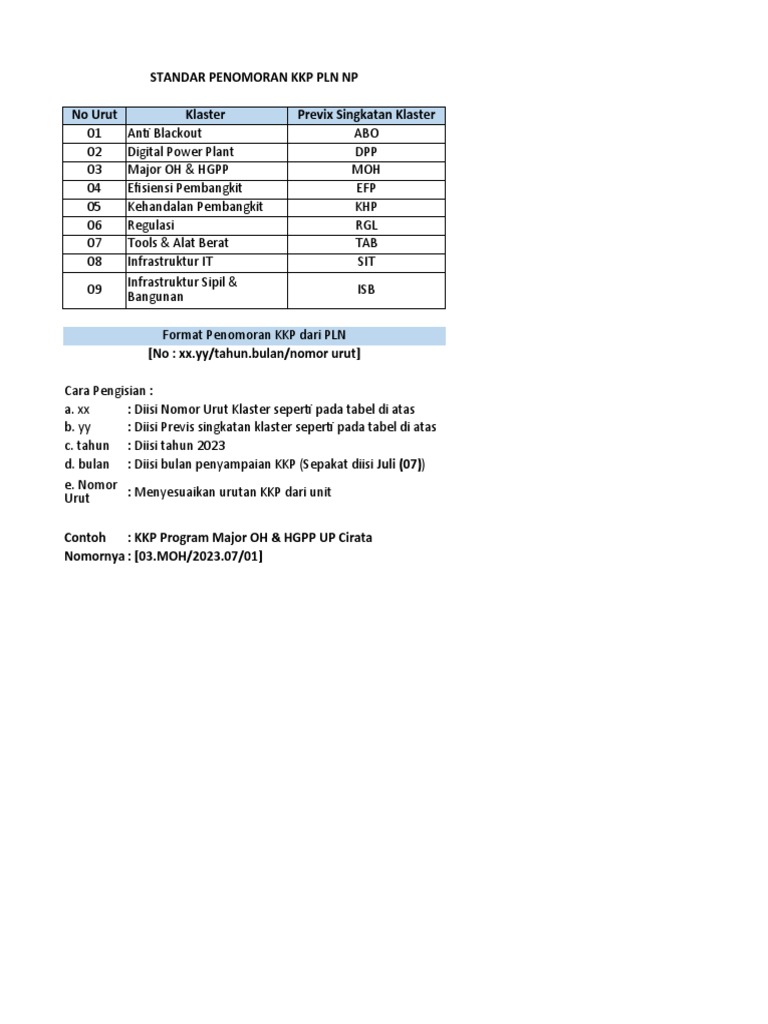 STANDAR PENOMORAN KKP PLN NP

| No Urut | Klaster | Previx Singkatan Klaster |
|---|---|---|
| 01 | Anti Blackout | ABO |
| 02 | Digital Power Plant | DPP |
| 03 | Major OH & HGPP | MOH |
| 04 | Efisiensi Pembangkit | EFP |
| 05 | Kehandalan Pembangkit | KHP |
| 06 | Regulasi | RGL |
| 07 | Tools & Alat Berat | TAB |
| 08 | Infrastruktur IT | SIT |
| 09 | Infrastruktur Sipil & Bangunan | ISB |

Format Penomoran KKP dari PLN
[No : xx.yy/tahun.bulan/nomor urut]

Cara Pengisian :
a. xx : Diisi Nomor Urut Klaster seperti pada tabel di atas
b. yy : Diisi Previs singkatan klaster seperti pada tabel di atas
c. tahun : Diisi tahun 2023
d. bulan : Diisi bulan penyampaian KKP (Sepakat diisi Juli (07))
e. Nomor Urut : Menyesuaikan urutan KKP dari unit

Contoh : KKP Program Major OH & HGPP UP Cirata
Nomornya : [03.MOH/2023.07/01]